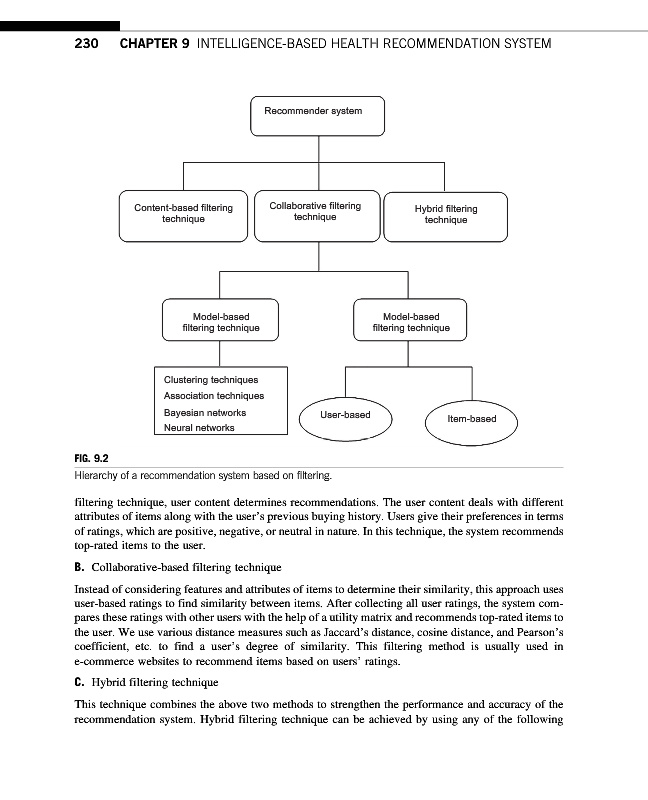 230 CHAPTER 9 INTELLIGENCE-BASED HEALTH RECOMMENDATION SYSTEM

Recommender system

Content-based filtering technique

Collaborative filtering technique

Hybrid filtering technique

Model-based filtering technique

Model-based filtering technique

Clustering techniques
Association techniques
Bayesian networks
Neural networks

User-based

Item-based

FIG. 9.2
Hierarchy of a recommendation system based on filtering.

filtering technique, user content determines recommendations. The user content deals with different attributes of items along with the user's previous buying history. Users give their preferences in terms of ratings, which are positive, negative, or neutral in nature. In this technique, the system recommends top-rated items to the user.

B. Collaborative-based filtering technique

Instead of considering features and attributes of items to determine their similarity, this approach uses user-based ratings to find similarity between items. After collecting all user ratings, the system compares these ratings with other users with the help of a utility matrix and recommends top-rated items to the user. We use various distance measures such as Jaccard's distance, cosine distance, and Pearson's coefficient, etc. to find a user's degree of similarity. This filtering method is usually used in e-commerce websites to recommend items based on users' ratings.

C. Hybrid filtering technique

This technique combines the above two methods to strengthen the performance and accuracy of the recommendation system. Hybrid filtering technique can be achieved by using any of the following